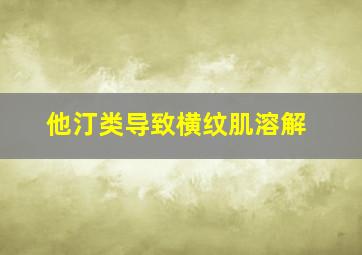 他汀类导致横纹肌溶解